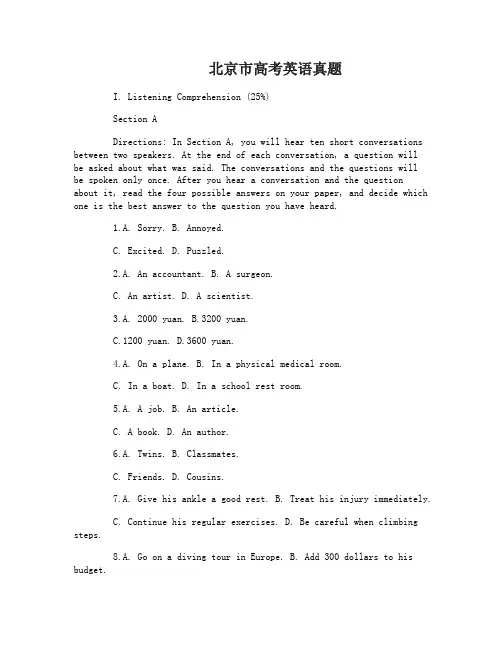 北京市高考英语真题

I. Listening Comprehension (25%)

Section A

Directions: In Section A, you will hear ten short conversations between two speakers. At the end of each conversation, a question will be asked about what was said. The conversations and the questions will be spoken only once. After you hear a conversation and the question about it, read the four possible answers on your paper, and decide which one is the best answer to the question you have heard.

1.A. Sorry. B. Annoyed.

C. Excited. D. Puzzled.

2.A. An accountant. B. A surgeon.

C. An artist. D. A scientist.

3.A. 2000 yuan. B.3200 yuan.

C.1200 yuan. D.3600 yuan.

4.A. On a plane. B. In a physical medical room.

C. In a boat. D. In a school rest room.

5.A. A job. B. An article.

C. A book. D. An author.

6.A. Twins. B. Classmates.

C. Friends. D. Cousins.

7.A. Give his ankle a good rest. B. Treat his injury immediately.

C. Continue his regular exercises. D. Be careful when climbing steps.

8.A. Go on a diving tour in Europe. B. Add 300 dollars to his budget.